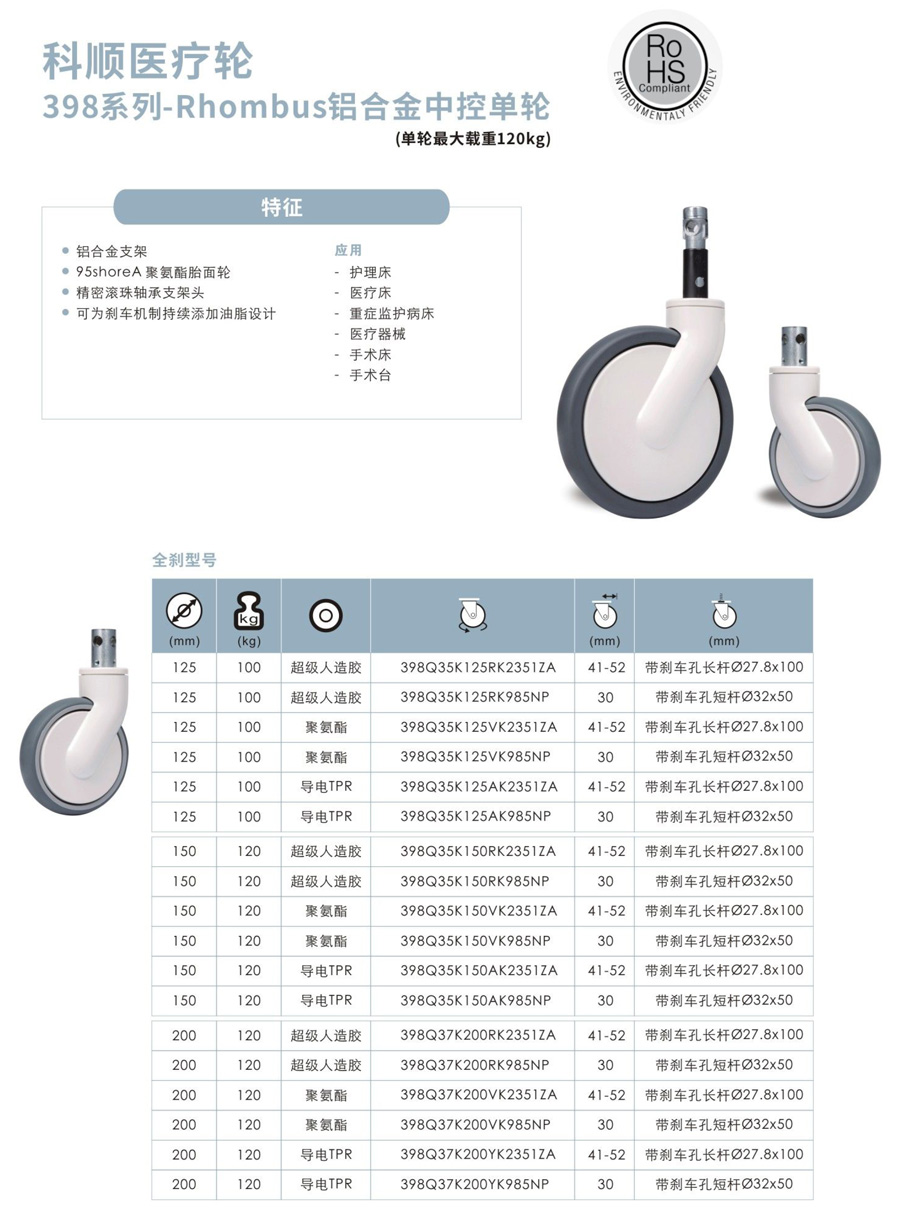 科顺医疗轮
398系列-Rhombus铝合金中控单轮
(单轮最大载重120kg)

RoHS Compliant ENVIRONMENTALY FRIENDLY

特征

- 铝合金支架
- 95shoreA 聚氨酯胎面轮
- 精密滚珠轴承支架头
- 可为刹车机制持续添加油脂设计

应用
- 护理床
- 医疗床
- 重症监护病床
- 医疗器械
- 手术床
- 手术台

全刹型号

| (mm) | kg (kg) | | | (mm) | (mm) |
|---|---|---|---|---|---|
| 125 | 100 | 超级人造胶 | 398Q35K125RK2351ZA | 41-52 | 带刹车孔长杆Ø27.8x100 |
| 125 | 100 | 超级人造胶 | 398Q35K125RK985NP | 30 | 带刹车孔短杆Ø32x50 |
| 125 | 100 | 聚氨酯 | 398Q35K125VK2351ZA | 41-52 | 带刹车孔长杆Ø27.8x100 |
| 125 | 100 | 聚氨酯 | 398Q35K125VK985NP | 30 | 带刹车孔短杆Ø32x50 |
| 125 | 100 | 导电TPR | 398Q35K125AK2351ZA | 41-52 | 带刹车孔长杆Ø27.8x100 |
| 125 | 100 | 导电TPR | 398Q35K125AK985NP | 30 | 带刹车孔短杆Ø32x50 |
| 150 | 120 | 超级人造胶 | 398Q35K150RK2351ZA | 41-52 | 带刹车孔长杆Ø27.8x100 |
| 150 | 120 | 超级人造胶 | 398Q35K150RK985NP | 30 | 带刹车孔短杆Ø32x50 |
| 150 | 120 | 聚氨酯 | 398Q35K150VK2351ZA | 41-52 | 带刹车孔长杆Ø27.8x100 |
| 150 | 120 | 聚氨酯 | 398Q35K150VK985NP | 30 | 带刹车孔短杆Ø32x50 |
| 150 | 120 | 导电TPR | 398Q35K150AK2351ZA | 41-52 | 带刹车孔长杆Ø27.8x100 |
| 150 | 120 | 导电TPR | 398Q35K150AK985NP | 30 | 带刹车孔短杆Ø32x50 |
| 200 | 120 | 超级人造胶 | 398Q37K200RK2351ZA | 41-52 | 带刹车孔长杆Ø27.8x100 |
| 200 | 120 | 超级人造胶 | 398Q37K200RK985NP | 30 | 带刹车孔短杆Ø32x50 |
| 200 | 120 | 聚氨酯 | 398Q37K200VK2351ZA | 41-52 | 带刹车孔长杆Ø27.8x100 |
| 200 | 120 | 聚氨酯 | 398Q37K200VK985NP | 30 | 带刹车孔短杆Ø32x50 |
| 200 | 120 | 导电TPR | 398Q37K200YK2351ZA | 41-52 | 带刹车孔长杆Ø27.8x100 |
| 200 | 120 | 导电TPR | 398Q37K200YK985NP | 30 | 带刹车孔短杆Ø32x50 |